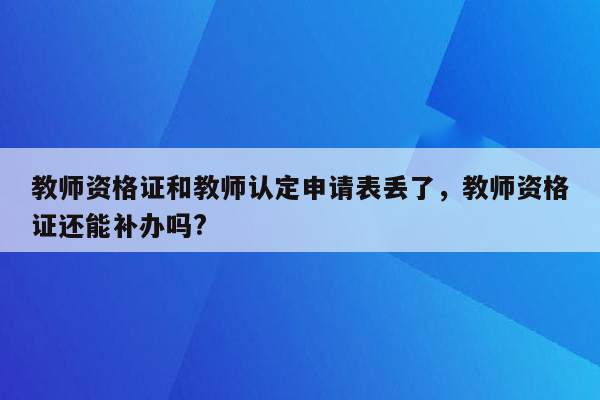 教师资格证和教师认定申请表丢了，教师资格证还能补办吗?